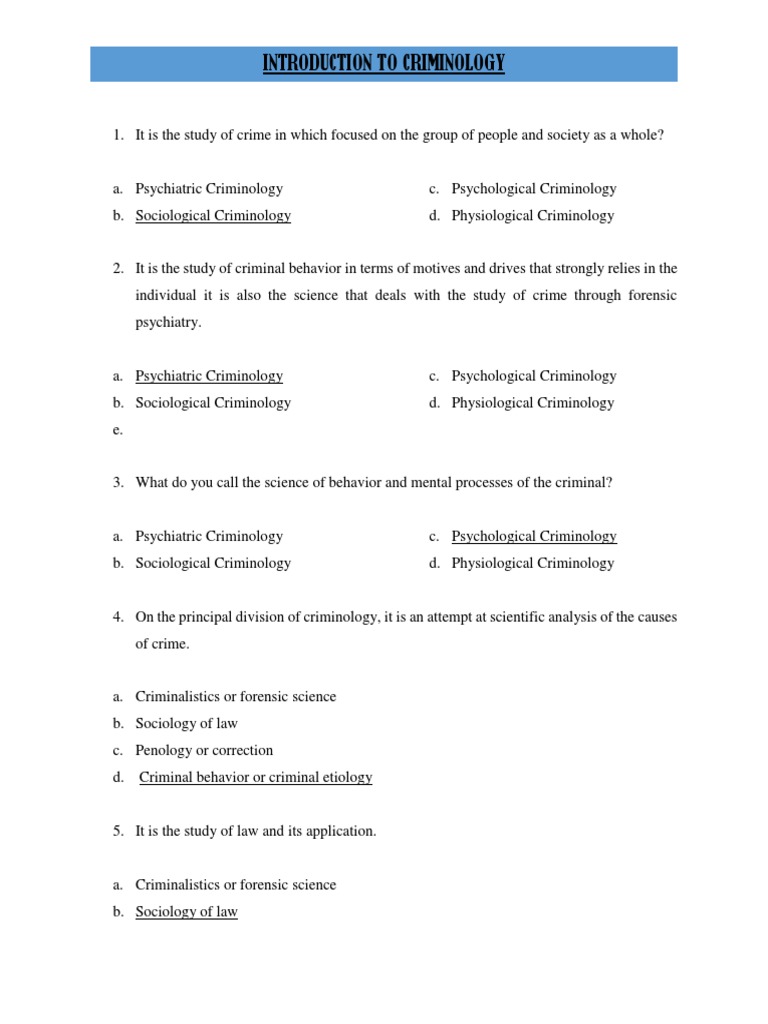 INTRODUCTION TO CRIMINOLOGY

1. It is the study of crime in which focused on the group of people and society as a whole?

a. Psychiatric Criminology
b. Sociological Criminology
c. Psychological Criminology
d. Physiological Criminology

2. It is the study of criminal behavior in terms of motives and drives that strongly relies in the individual it is also the science that deals with the study of crime through forensic psychiatry.

a. Psychiatric Criminology
b. Sociological Criminology
e.
c. Psychological Criminology
d. Physiological Criminology

3. What do you call the science of behavior and mental processes of the criminal?

a. Psychiatric Criminology
b. Sociological Criminology
c. Psychological Criminology
d. Physiological Criminology

4. On the principal division of criminology, it is an attempt at scientific analysis of the causes of crime.

a. Criminalistics or forensic science
b. Sociology of law
c. Penology or correction
d. Criminal behavior or criminal etiology

5. It is the study of law and its application.

a. Criminalistics or forensic science
b. Sociology of law